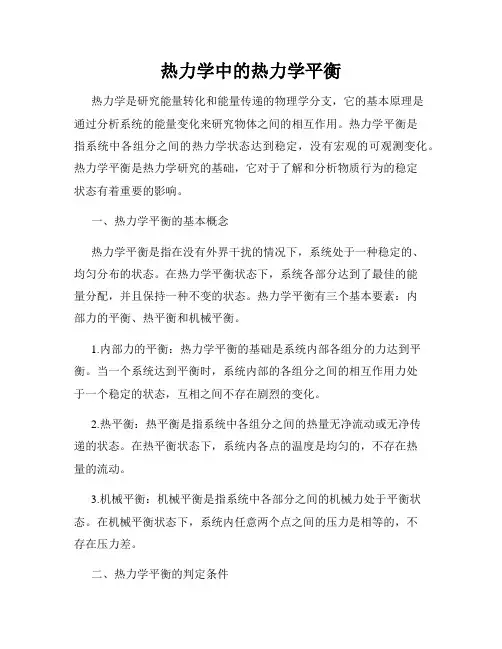 热力学中的热力学平衡

热力学是研究能量转化和能量传递的物理学分支，它的基本原理是通过分析系统的能量变化来研究物体之间的相互作用。热力学平衡是指系统中各组分之间的热力学状态达到稳定，没有宏观的可观测变化。热力学平衡是热力学研究的基础，它对于了解和分析物质行为的稳定状态有着重要的影响。

一、热力学平衡的基本概念

热力学平衡是指在没有外界干扰的情况下，系统处于一种稳定的、均匀分布的状态。在热力学平衡状态下，系统各部分达到了最佳的能量分配，并且保持一种不变的状态。热力学平衡有三个基本要素：内部力的平衡、热平衡和机械平衡。

1.内部力的平衡：热力学平衡的基础是系统内部各组分的力达到平衡。当一个系统达到平衡时，系统内部的各组分之间的相互作用力处于一个稳定的状态，互相之间不存在剧烈的变化。

2.热平衡：热平衡是指系统中各组分之间的热量无净流动或无净传递的状态。在热平衡状态下，系统内各点的温度是均匀的，不存在热量的流动。

3.机械平衡：机械平衡是指系统中各部分之间的机械力处于平衡状态。在机械平衡状态下，系统内任意两个点之间的压力是相等的，不存在压力差。

二、热力学平衡的判定条件